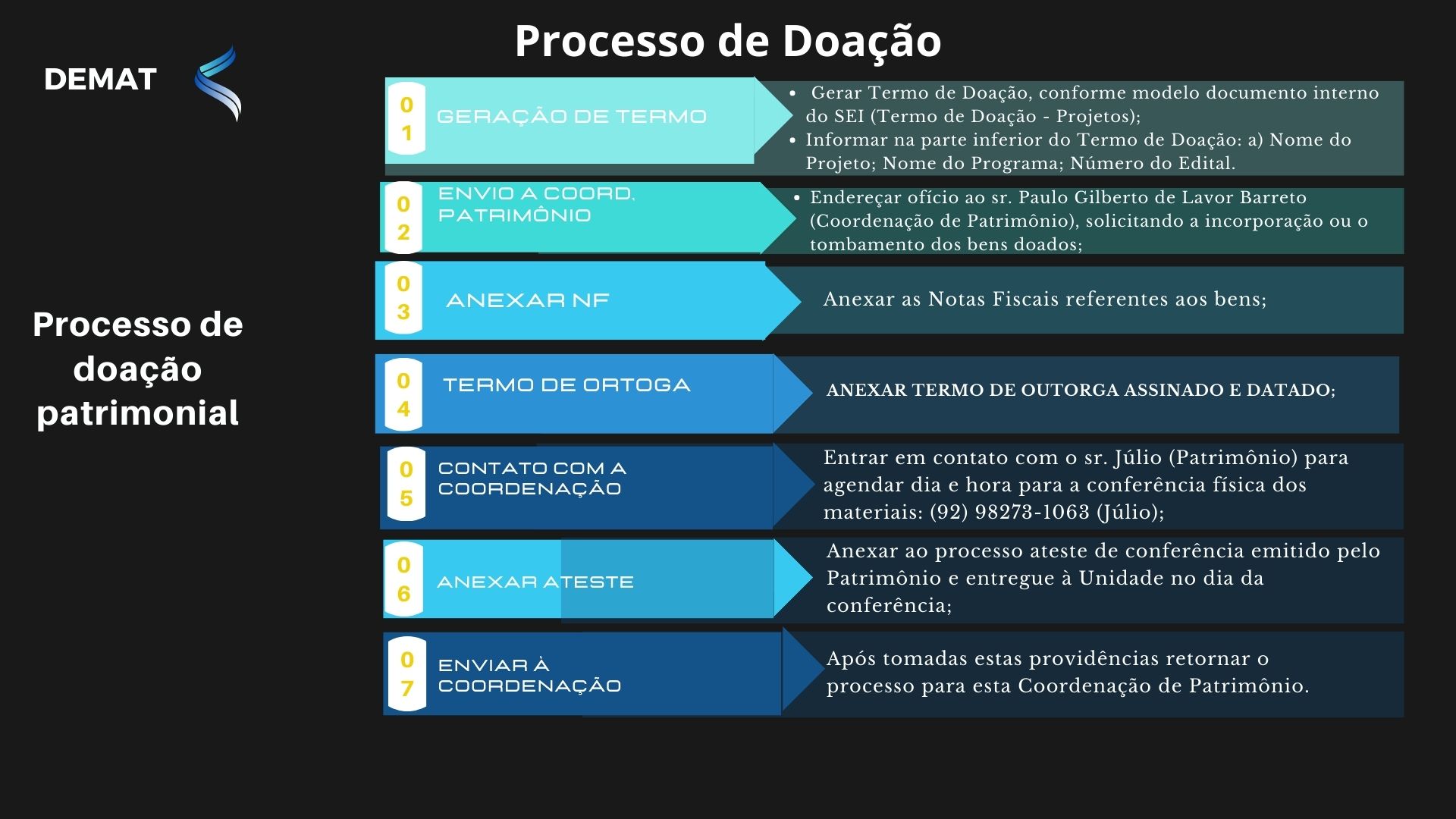 Processo de Doação

DEMAT

Processo de doação patrimonial

01 GERAÇÃO DE TERMO

- Gerar Termo de Doação, conforme modelo documento interno do SEI (Termo de Doação - Projetos);
- Informar na parte inferior do Termo de Doação: a) Nome do Projeto; Nome do Programa; Número do Edital.

02 ENVIO A COORD. PATRIMÔNIO

- Endereçar ofício ao sr. Paulo Gilberto de Lavor Barreto (Coordenação de Patrimônio), solicitando a incorporação ou o tombamento dos bens doados;

03 ANEXAR NF

Anexar as Notas Fiscais referentes aos bens;

04 TERMO DE ORTOGA

ANEXAR TERMO DE OUTORGA ASSINADO E DATADO;

05 CONTATO COM A COORDENAÇÃO

Entrar em contato com o sr. Júlio (Patrimônio) para agendar dia e hora para a conferência física dos materiais: (92) 98273-1063 (Júlio);

06 ANEXAR ATESTE

Anexar ao processo ateste de conferência emitido pelo Patrimônio e entregue à Unidade no dia da conferência;

07 ENVIAR À COORDENAÇÃO

Após tomadas estas providências retornar o processo para esta Coordenação de Patrimônio.